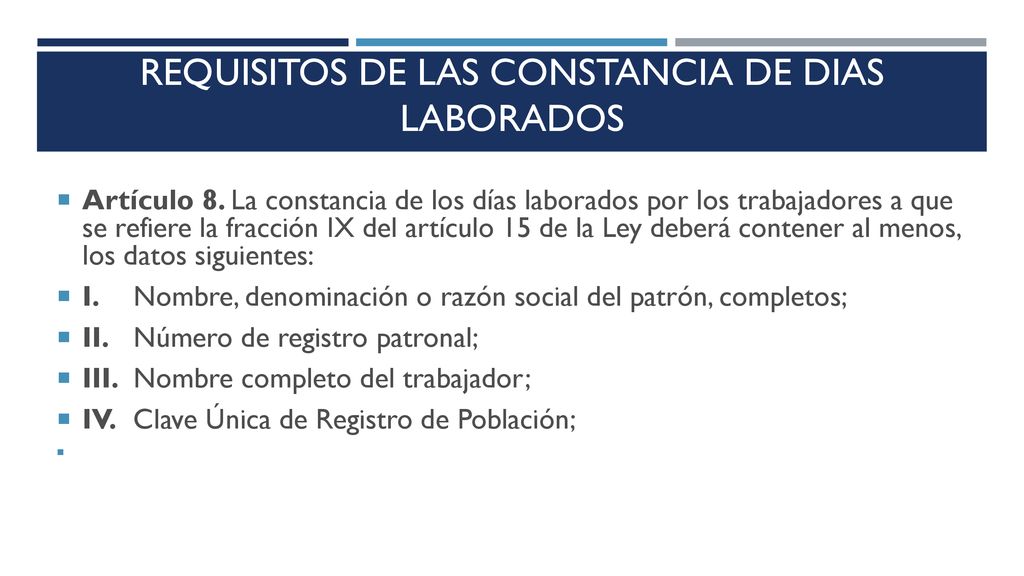 REQUISITOS DE LAS CONSTANCIA DE DIAS LABORADOS

Artículo 8. La constancia de los días laborados por los trabajadores a que se refiere la fracción IX del artículo 15 de la Ley deberá contener al menos, los datos siguientes:

I. Nombre, denominación o razón social del patrón, completos;

II. Número de registro patronal;

III. Nombre completo del trabajador;

IV. Clave Única de Registro de Población;